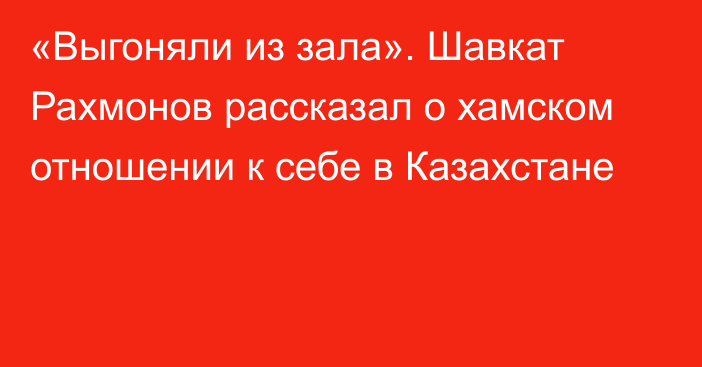 «Выгоняли из зала». Шавкат Рахмонов рассказал о хамском отношении к себе в Казахстане